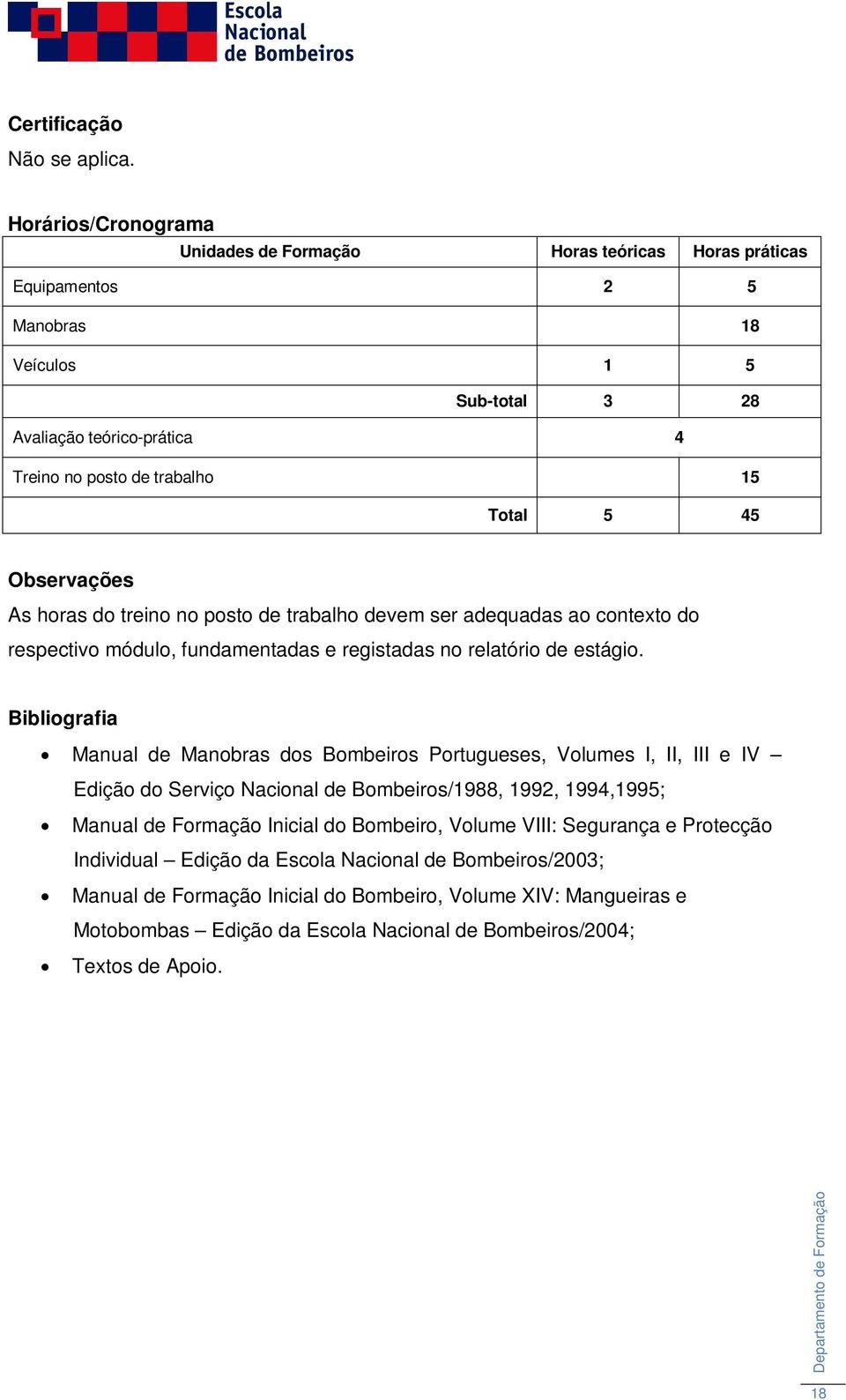 Escola Nacional de Bombeiros

Certificação
Não se aplica.

Horários/Cronograma

| Unidades de Formação | Horas teóricas | Horas práticas |
|---|---|---|
| Equipamentos | 2 | 5 |
| Manobras | | 18 |
| Veículos | 1 | 5 |
| Sub-total | 3 | 28 |
| Avaliação teórico-prática | 4 | |
| Treino no posto de trabalho | | 15 |
| Total | 5 | 45 |

Observações
As horas do treino no posto de trabalho devem ser adequadas ao contexto do respectivo módulo, fundamentadas e registadas no relatório de estágio.

Bibliografia
• Manual de Manobras dos Bombeiros Portugueses, Volumes I, II, III e IV – Edição do Serviço Nacional de Bombeiros/1988, 1992, 1994,1995;
• Manual de Formação Inicial do Bombeiro, Volume VIII: Segurança e Protecção Individual – Edição da Escola Nacional de Bombeiros/2003;
• Manual de Formação Inicial do Bombeiro, Volume XIV: Mangueiras e Motobombas – Edição da Escola Nacional de Bombeiros/2004;
• Textos de Apoio.

Departamento de Formação
18